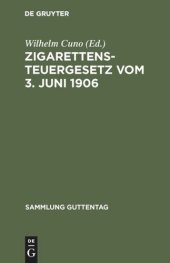 DE GRUYTER

Wilhelm Cuno (Ed.)

ZIGARETTENSTEUERGESETZ VOM 3. JUNI 1906

SAMMLUNG GUTTENTAG

DE G